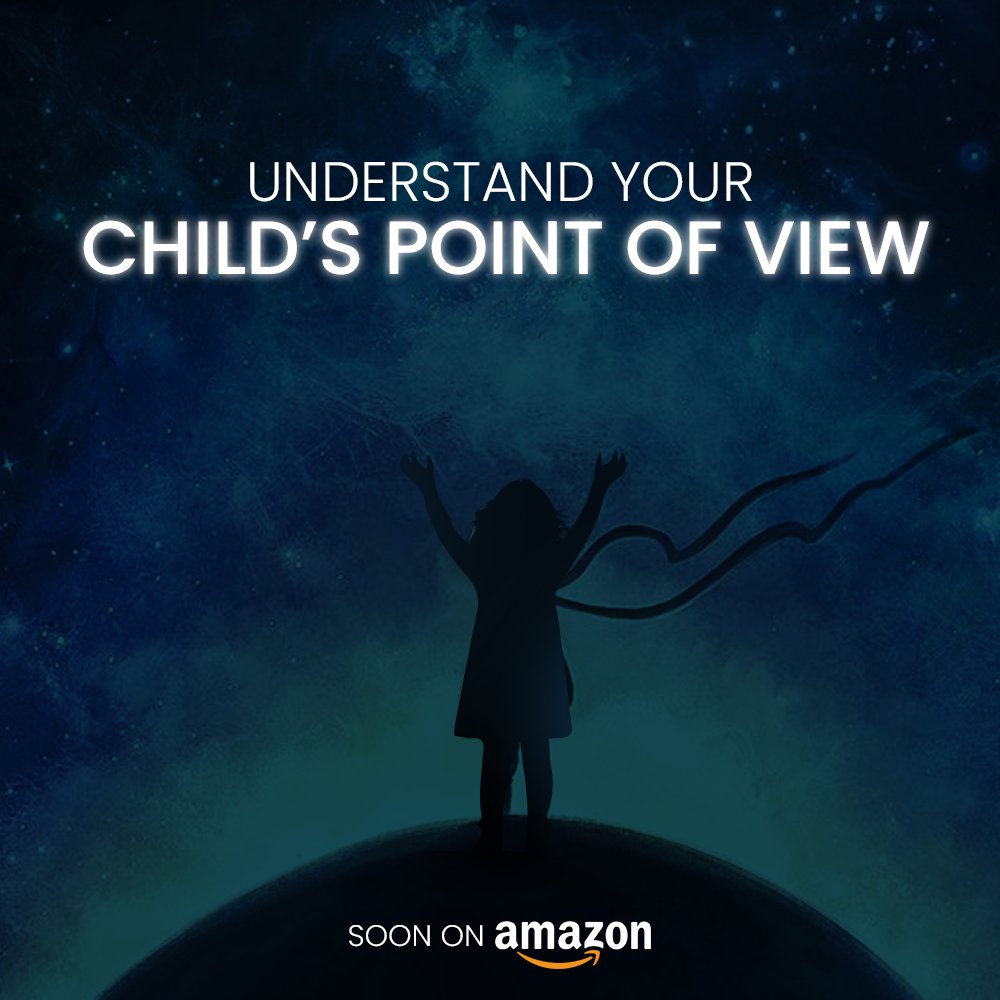 UNDERSTAND YOUR
CHILD'S POINT OF VIEW

SOON ON amazon